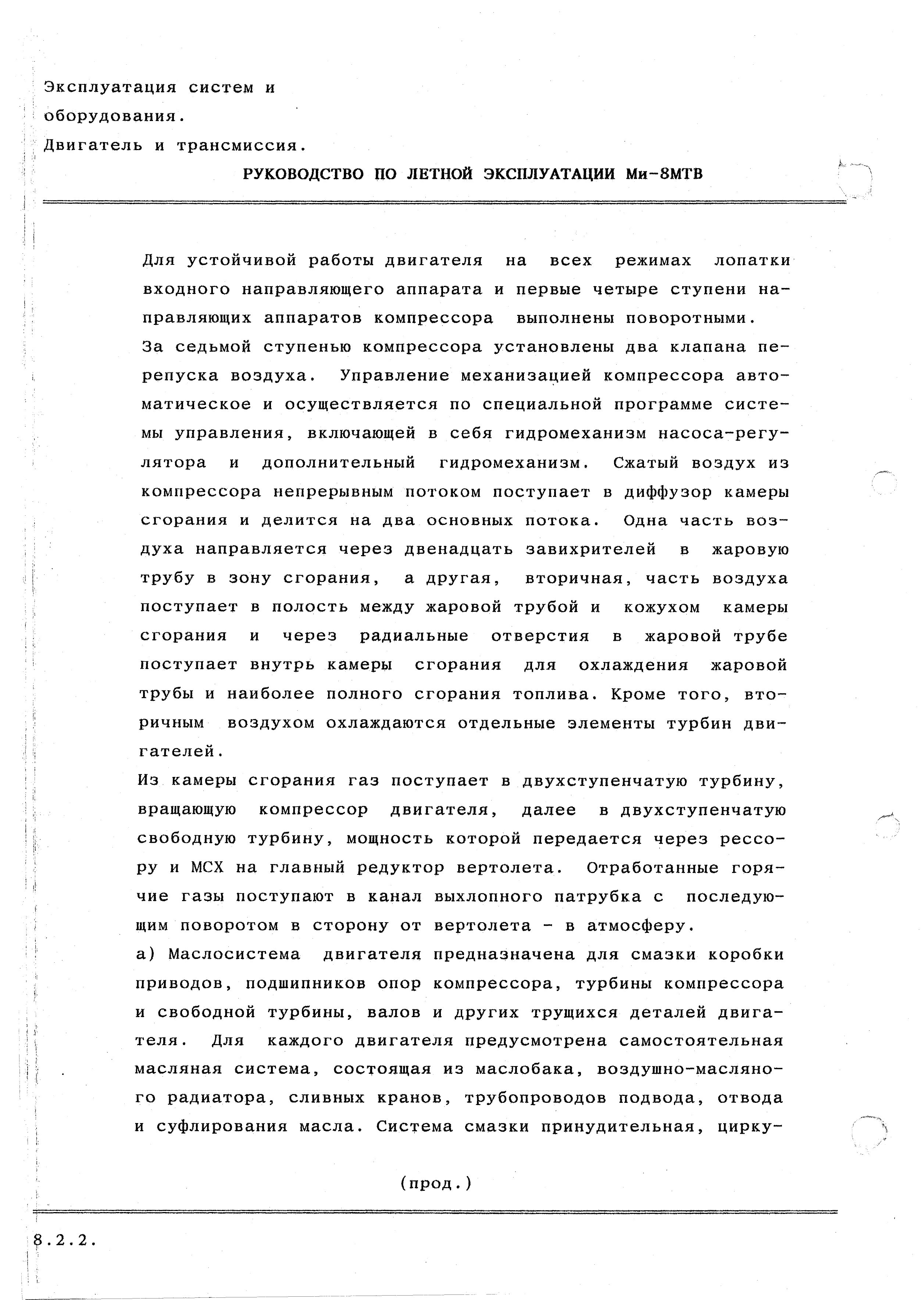 Эксплуатация систем и оборудования.
Двигатель и трансмиссия.

РУКОВОДСТВО ПО ЛЕТНОЙ ЭКСПЛУАТАЦИИ Ми-8МТВ

Для устойчивой работы двигателя на всех режимах лопатки входного направляющего аппарата и первые четыре ступени направляющих аппаратов компрессора выполнены поворотными.
За седьмой ступенью компрессора установлены два клапана перепуска воздуха. Управление механизацией компрессора автоматическое и осуществляется по специальной программе системы управления, включающей в себя гидромеханизм насоса-регулятора и дополнительный гидромеханизм. Сжатый воздух из компрессора непрерывным потоком поступает в диффузор камеры сгорания и делится на два основных потока. Одна часть воздуха направляется через двенадцать завихрителей в жаровую трубу в зону сгорания, а другая, вторичная, часть воздуха поступает в полость между жаровой трубой и кожухом камеры сгорания и через радиальные отверстия в жаровой трубе поступает внутрь камеры сгорания для охлаждения жаровой трубы и наиболее полного сгорания топлива. Кроме того, вторичным воздухом охлаждаются отдельные элементы турбин двигателей.
Из камеры сгорания газ поступает в двухступенчатую турбину, вращающую компрессор двигателя, далее в двухступенчатую свободную турбину, мощность которой передается через рессору и МСХ на главный редуктор вертолета. Отработанные горячие газы поступают в канал выхлопного патрубка с последующим поворотом в сторону от вертолета - в атмосферу.
а) Маслосистема двигателя предназначена для смазки коробки приводов, подшипников опор компрессора, турбины компрессора и свободной турбины, валов и других трущихся деталей двигателя. Для каждого двигателя предусмотрена самостоятельная масляная система, состоящая из маслобака, воздушно-масляного радиатора, сливных кранов, трубопроводов подвода, отвода и суфлирования масла. Система смазки принудительная, цирку-

(прод.)

8.2.2.